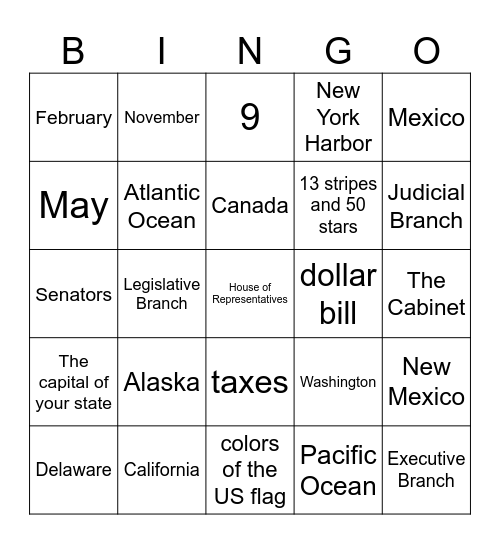 | B | I | N | G | O |
|---|---|---|---|---|
| February | November | 9 | New York Harbor | Mexico |
| May | Atlantic Ocean | Canada | 13 stripes and 50 stars | Judicial Branch |
| Senators | Legislative Branch | House of Representatives | dollar bill | The Cabinet |
| The capital of your state | Alaska | taxes | Washington | New Mexico |
| Delaware | California | colors of the US flag | Pacific Ocean | Executive Branch |